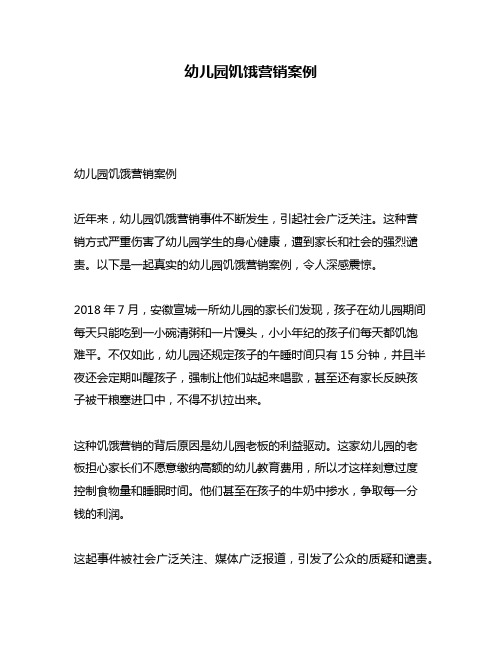 幼儿园饥饿营销案例

幼儿园饥饿营销案例

近年来，幼儿园饥饿营销事件不断发生，引起社会广泛关注。这种营销方式严重伤害了幼儿园学生的身心健康，遭到家长和社会的强烈谴责。以下是一起真实的幼儿园饥饿营销案例，令人深感震惊。

2018 年 7 月，安徽宣城一所幼儿园的家长们发现，孩子在幼儿园期间每天只能吃到一小碗清粥和一片馒头，小小年纪的孩子们每天都饥饱难平。不仅如此，幼儿园还规定孩子的午睡时间只有 15 分钟，并且半夜还会定期叫醒孩子，强制让他们站起来唱歌，甚至还有家长反映孩子被干粮塞进口中，不得不扒拉出来。

这种饥饿营销的背后原因是幼儿园老板的利益驱动。这家幼儿园的老板担心家长们不愿意缴纳高额的幼儿教育费用，所以才这样刻意过度控制食物量和睡眠时间。他们甚至在孩子的牛奶中掺水，争取每一分钱的利润。

这起事件被社会广泛关注、媒体广泛报道，引发了公众的质疑和谴责。